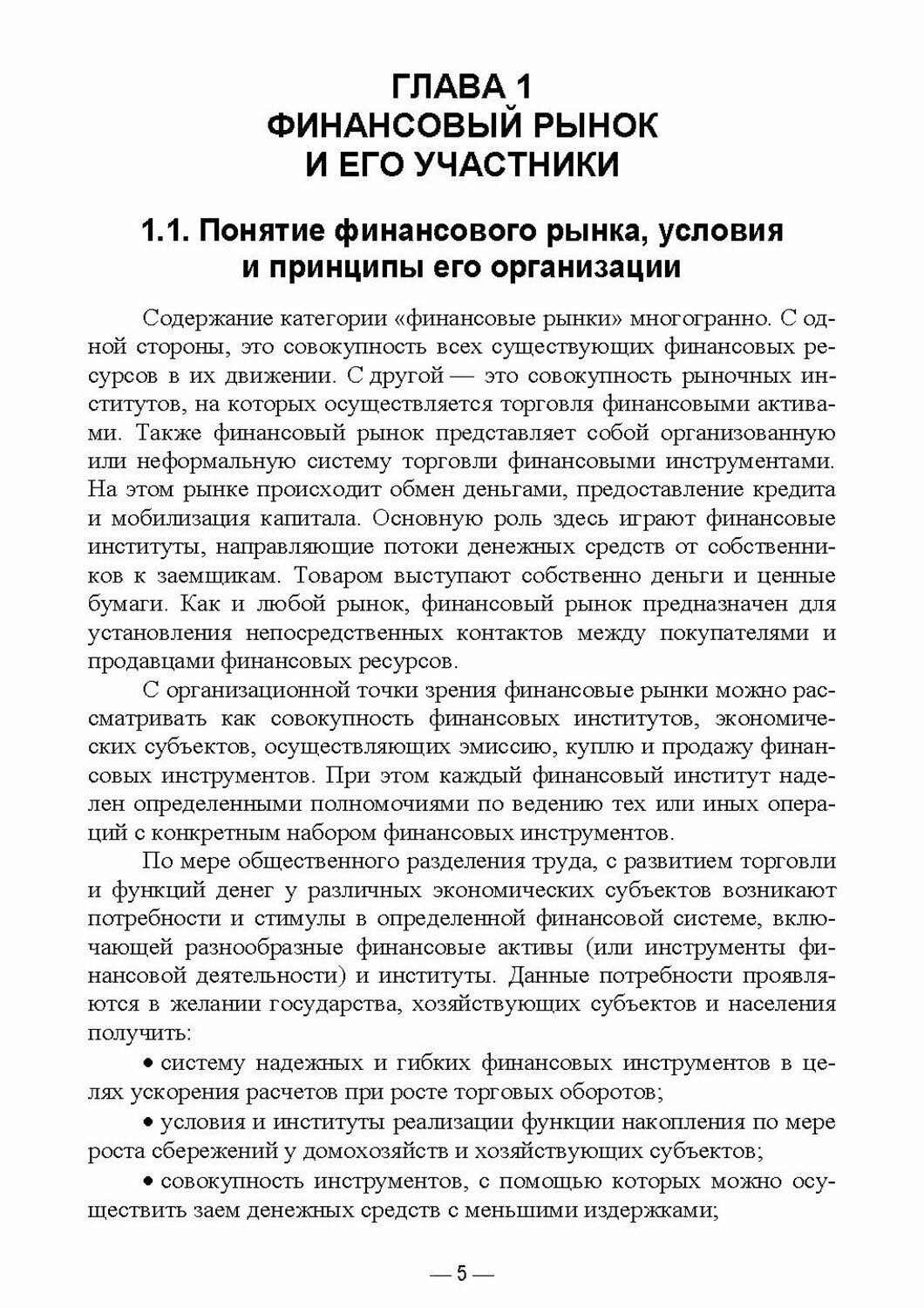 ГЛАВА 1
ФИНАНСОВЫЙ РЫНОК
И ЕГО УЧАСТНИКИ

1.1. Понятие финансового рынка, условия и принципы его организации

Содержание категории «финансовые рынки» многогранно. С одной стороны, это совокупность всех существующих финансовых ресурсов в их движении. С другой — это совокупность рыночных институтов, на которых осуществляется торговля финансовыми активами. Также финансовый рынок представляет собой организованную или неформальную систему торговли финансовыми инструментами. На этом рынке происходит обмен деньгами, предоставление кредита и мобилизация капитала. Основную роль здесь играют финансовые институты, направляющие потоки денежных средств от собственников к заемщикам. Товаром выступают собственно деньги и ценные бумаги. Как и любой рынок, финансовый рынок предназначен для установления непосредственных контактов между покупателями и продавцами финансовых ресурсов.

С организационной точки зрения финансовые рынки можно рассматривать как совокупность финансовых институтов, экономических субъектов, осуществляющих эмиссию, куплю и продажу финансовых инструментов. При этом каждый финансовый институт наделен определенными полномочиями по ведению тех или иных операций с конкретным набором финансовых инструментов.

По мере общественного разделения труда, с развитием торговли и функций денег у различных экономических субъектов возникают потребности и стимулы в определенной финансовой системе, включающей разнообразные финансовые активы (или инструменты финансовой деятельности) и институты. Данные потребности проявляются в желании государства, хозяйствующих субъектов и населения получить:

• систему надежных и гибких финансовых инструментов в целях ускорения расчетов при росте торговых оборотов;

• условия и институты реализации функции накопления по мере роста сбережений у домохозяйств и хозяйствующих субъектов;

• совокупность инструментов, с помощью которых можно осуществить заем денежных средств с меньшими издержками;

— 5 —